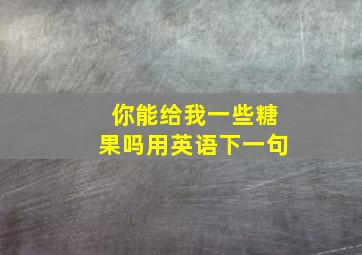 你能给我一些糖果吗用英语下一句